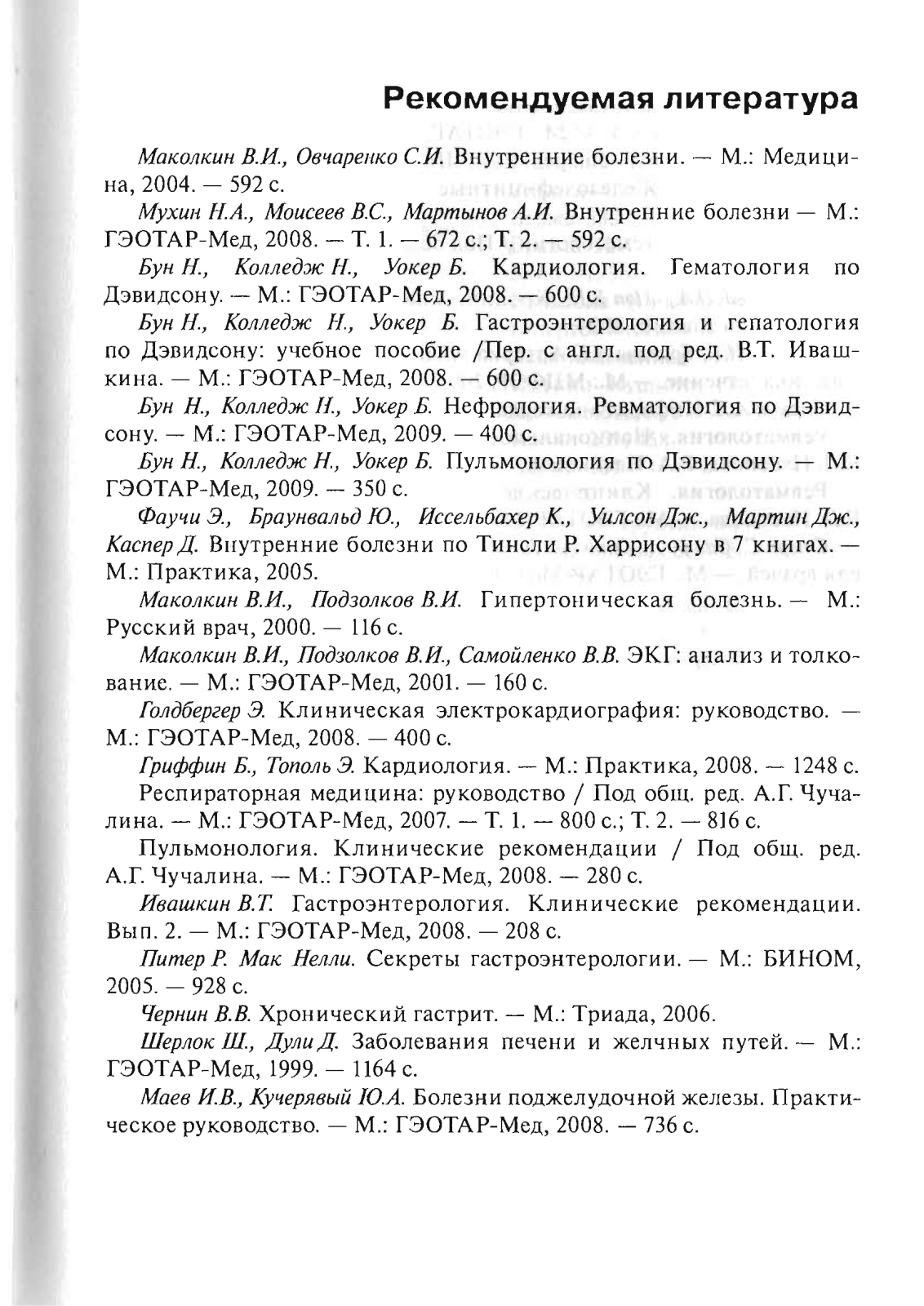 Рекомендуемая литература

Маколкин В.И., Овчаренко С.И. Внутренние болезни. — М.: Медицина, 2004. — 592 с.

Мухин Н.А., Моисеев В.С., Мартынов А.И. Внутренние болезни — М.: ГЭОТАР-Мед, 2008. — Т. 1. — 672 с.; Т. 2. — 592 с.

Бун Н., Колледж Н., Уокер Б. Кардиология. Гематология по Дэвидсону. — М.: ГЭОТАР-Мед, 2008. — 600 с.

Бун Н., Колледж Н., Уокер Б. Гастроэнтерология и гепатология по Дэвидсону: учебное пособие /Пер. с англ. под ред. В.Т. Ивашкина. — М.: ГЭОТАР-Мед, 2008. — 600 с.

Бун Н., Колледж Н., Уокер Б. Нефрология. Ревматология по Дэвидсону. — М.: ГЭОТАР-Мед, 2009. — 400 с.

Бун Н., Колледж Н., Уокер Б. Пульмонология по Дэвидсону. — М.: ГЭОТАР-Мед, 2009. — 350 с.

Фаучи Э., Браунвальд Ю., Иссельбахер К., Уилсон Дж., Мартин Дж., Каспер Д. Внутренние болезни по Тинсли Р. Харрисону в 7 книгах. — М.: Практика, 2005.

Маколкин В.И., Подзолков В.И. Гипертоническая болезнь. — М.: Русский врач, 2000. — 116 с.

Маколкин В.И., Подзолков В.И., Самойленко В.В. ЭКГ: анализ и толкование. — М.: ГЭОТАР-Мед, 2001. — 160 с.

Голдбергер Э. Клиническая электрокардиография: руководство. — М.: ГЭОТАР-Мед, 2008. — 400 с.

Гриффин Б., Тополь Э. Кардиология. — М.: Практика, 2008. — 1248 с.

Респираторная медицина: руководство / Под общ. ред. А.Г. Чучалина. — М.: ГЭОТАР-Мед, 2007. — Т. 1. — 800 с.; Т. 2. — 816 с.

Пульмонология. Клинические рекомендации / Под общ. ред. А.Г. Чучалина. — М.: ГЭОТАР-Мед, 2008. — 280 с.

Ивашкин В.Т. Гастроэнтерология. Клинические рекомендации. Вып. 2. — М.: ГЭОТАР-Мед, 2008. — 208 с.

Питер Р. Мак Нелли. Секреты гастроэнтерологии. — М.: БИНОМ, 2005. — 928 с.

Чернин В.В. Хронический гастрит. — М.: Триада, 2006.

Шерлок Ш., Дули Д. Заболевания печени и желчных путей. — М.: ГЭОТАР-Мед, 1999. — 1164 с.

Маев И.В., Кучерявый Ю.А. Болезни поджелудочной железы. Практическое руководство. — М.: ГЭОТАР-Мед, 2008. — 736 с.